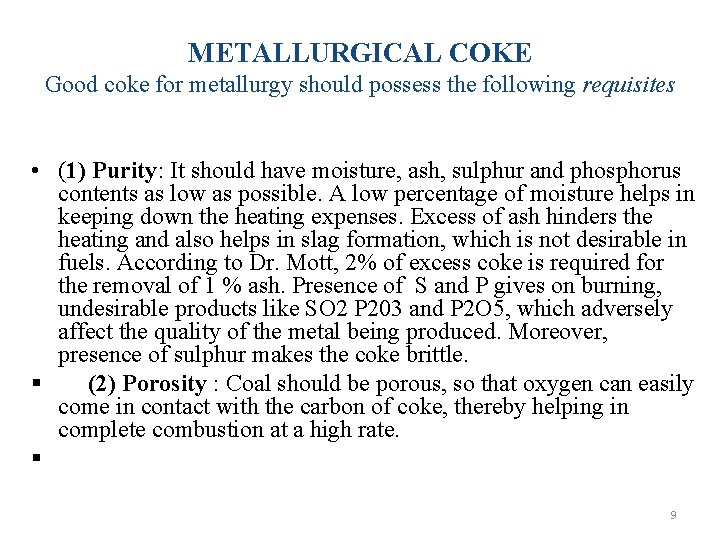 METALLURGICAL COKE
Good coke for metallurgy should possess the following requisites

• (1) Purity: It should have moisture, ash, sulphur and phosphorus contents as low as possible. A low percentage of moisture helps in keeping down the heating expenses. Excess of ash hinders the heating and also helps in slag formation, which is not desirable in fuels. According to Dr. Mott, 2% of excess coke is required for the removal of 1 % ash. Presence of S and P gives on burning, undesirable products like SO2 P203 and P2O5, which adversely affect the quality of the metal being produced. Moreover, presence of sulphur makes the coke brittle.

• (2) Porosity : Coal should be porous, so that oxygen can easily come in contact with the carbon of coke, thereby helping in complete combustion at a high rate.

•

9